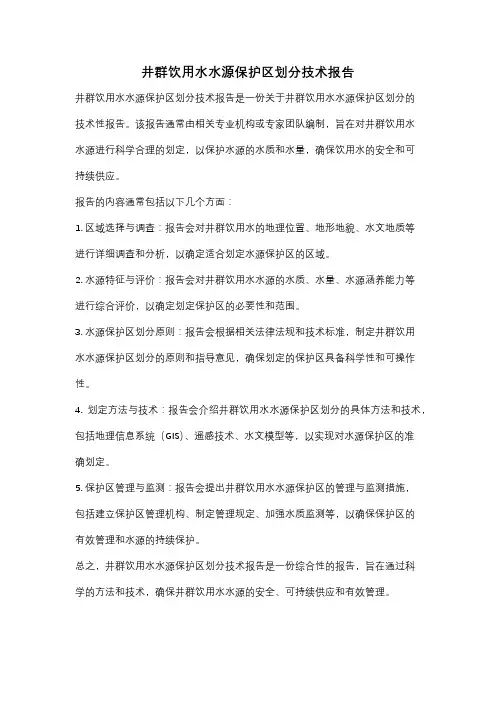 井群饮用水水源保护区划分技术报告

井群饮用水水源保护区划分技术报告是一份关于井群饮用水水源保护区划分的技术性报告。该报告通常由相关专业机构或专家团队编制，旨在对井群饮用水水源进行科学合理的划定，以保护水源的水质和水量，确保饮用水的安全和可持续供应。

报告的内容通常包括以下几个方面：

1. 区域选择与调查：报告会对井群饮用水的地理位置、地形地貌、水文地质等进行详细调查和分析，以确定适合划定水源保护区的区域。

2. 水源特征与评价：报告会对井群饮用水水源的水质、水量、水源涵养能力等进行综合评价，以确定划定保护区的必要性和范围。

3. 水源保护区划分原则：报告会根据相关法律法规和技术标准，制定井群饮用水水源保护区划分的原则和指导意见，确保划定的保护区具备科学性和可操作性。

4. 划定方法与技术：报告会介绍井群饮用水水源保护区划分的具体方法和技术，包括地理信息系统（GIS）、遥感技术、水文模型等，以实现对水源保护区的准确划定。

5. 保护区管理与监测：报告会提出井群饮用水水源保护区的管理与监测措施，包括建立保护区管理机构、制定管理规定、加强水质监测等，以确保保护区的有效管理和水源的持续保护。

总之，井群饮用水水源保护区划分技术报告是一份综合性的报告，旨在通过科学的方法和技术，确保井群饮用水水源的安全、可持续供应和有效管理。